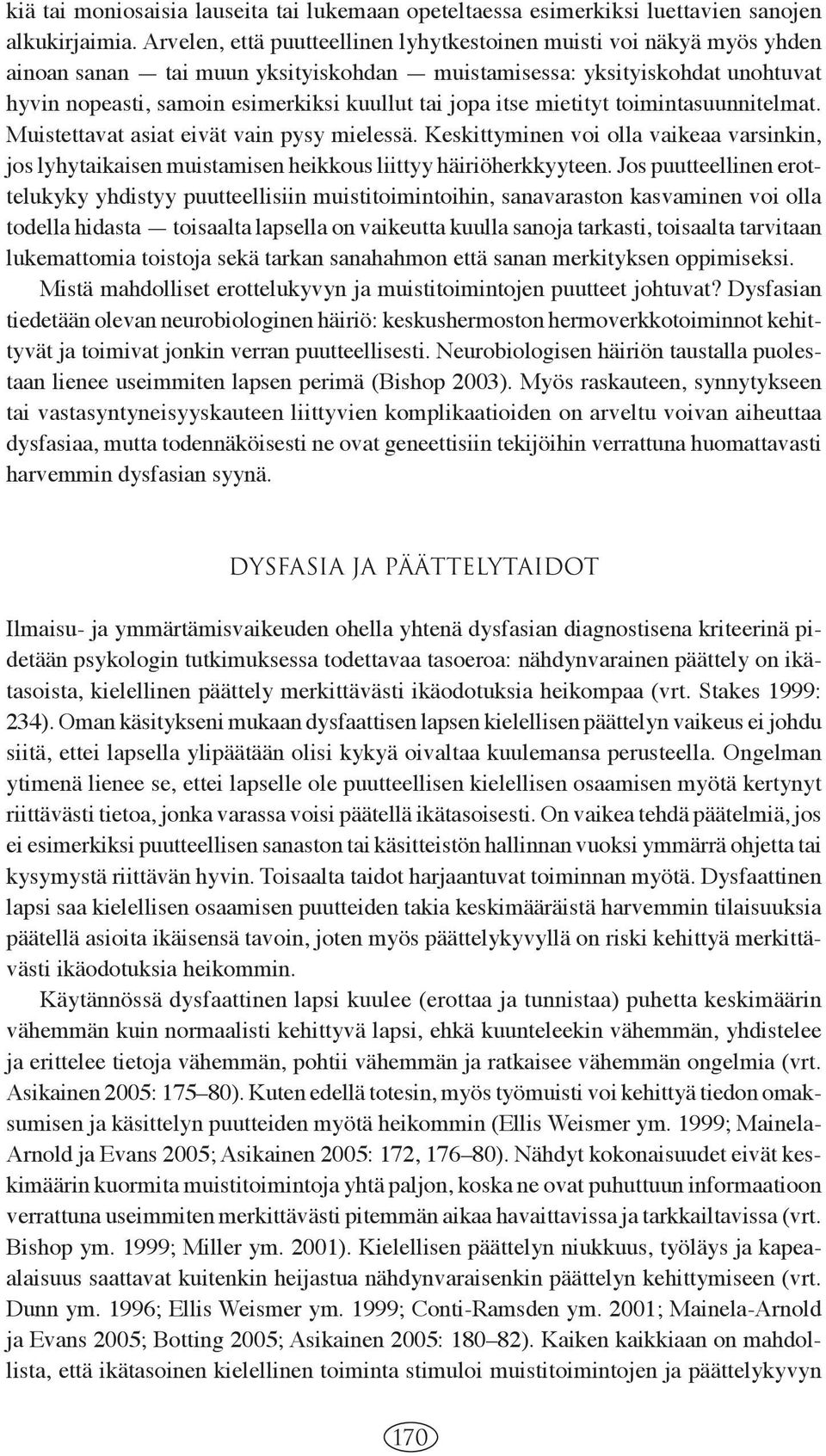 kiä tai moniosaisia lauseita tai lukemaan opeteltaessa esimerkiksi luettavien sanojen alkukirjaimia. Arvelen, että puutteellinen lyhytkestoinen muisti voi näkyä myös yhden ainoan sanan — tai muun yksityiskohdan — muistamisessa: yksityiskohdat unohtuvat hyvin nopeasti, samoin esimerkiksi kuullut tai jopa itse mietityt toimintasuunnitelmat. Muistettavat asiat eivät vain pysy mielessä. Keskittyminen voi olla vaikeaa varsinkin, jos lyhytaikaisen muistamisen heikkous liittyy häiriöherkkyyteen. Jos puutteellinen erottelukyky yhdistyy puutteellisiin muistitoimintoihin, sanavaraston kasvaminen voi olla todella hidasta — toisaalta lapsella on vaikeutta kuulla sanoja tarkasti, toisaalta tarvitaan lukemattomia toistoja sekä tarkan sanahahmon että sanan merkityksen oppimiseksi.

Mistä mahdolliset erottelukyvyn ja muistitoimintojen puutteet johtuvat? Dysfasian tiedetään olevan neurobiologinen häiriö: keskushermoston hermoverkkotoiminnot kehittyvät ja toimivat jonkin verran puutteellisesti. Neurobiologisen häiriön taustalla puolestaan lienee useimmiten lapsen perimä (Bishop 2003). Myös raskauteen, synnytykseen tai vastasyntyneisyyskauteen liittyvien komplikaatioiden on arveltu voivan aiheuttaa dysfasiaa, mutta todennäköisesti ne ovat geneettisiin tekijöihin verrattuna huomattavasti harvemmin dysfasian syynä.

DYSFASIA JA PÄÄTTELYTAIDOT

Ilmaisu- ja ymmärtämisvaikeuden ohella yhtenä dysfasian diagnostisena kriteerinä pidetään psykologin tutkimuksessa todettavaa tasoeroa: nähdynvarainen päättely on ikätasoista, kielellinen päättely merkittävästi ikäodotuksia heikompaa (vrt. Stakes 1999: 234). Oman käsitykseni mukaan dysfaattisen lapsen kielellisen päättelyn vaikeus ei johdu siitä, ettei lapsella ylipäätään olisi kykyä oivaltaa kuulemansa perusteella. Ongelman ytimenä lienee se, ettei lapselle ole puutteellisen kielellisen osaamisen myötä kertynyt riittävästi tietoa, jonka varassa voisi päätellä ikätasoisesti. On vaikea tehdä päätelmiä, jos ei esimerkiksi puutteellisen sanaston tai käsitteistön hallinnan vuoksi ymmärrä ohjetta tai kysymystä riittävän hyvin. Toisaalta taidot harjaantuvat toiminnan myötä. Dysfaattinen lapsi saa kielellisen osaamisen puutteiden takia keskimääräistä harvemmin tilaisuuksia päätellä asioita ikäisensä tavoin, joten myös päättelykyvyllä on riski kehittyä merkittävästi ikäodotuksia heikommin.

Käytännössä dysfaattinen lapsi kuulee (erottaa ja tunnistaa) puhetta keskimäärin vähemmän kuin normaalisti kehittyvä lapsi, ehkä kuunteleekin vähemmän, yhdistelee ja erittelee tietoja vähemmän, pohtii vähemmän ja ratkaisee vähemmän ongelmia (vrt. Asikainen 2005: 175–80). Kuten edellä totesin, myös työmuisti voi kehittyä tiedon omaksumisen ja käsittelyn puutteiden myötä heikommin (Ellis Weismer ym. 1999; Mainela-Arnold ja Evans 2005; Asikainen 2005: 172, 176–80). Nähdyt kokonaisuudet eivät keskimäärin kuormita muistitoimintoja yhtä paljon, koska ne ovat puhuttuun informaatioon verrattuna useimmiten merkittävästi pitemmän aikaa havaittavissa ja tarkkailtavissa (vrt. Bishop ym. 1999; Miller ym. 2001). Kielellisen päättelyn niukkuus, työläys ja kapea-alaisuus saattavat kuitenkin heijastua nähdynvaraisenkin päättelyn kehittymiseen (vrt. Dunn ym. 1996; Ellis Weismer ym. 1999; Conti-Ramsden ym. 2001; Mainela-Arnold ja Evans 2005; Botting 2005; Asikainen 2005: 180–82). Kaiken kaikkiaan on mahdollista, että ikätasoinen kielellinen toiminta stimuloi muistitoimintojen ja päättelykyvyn

170